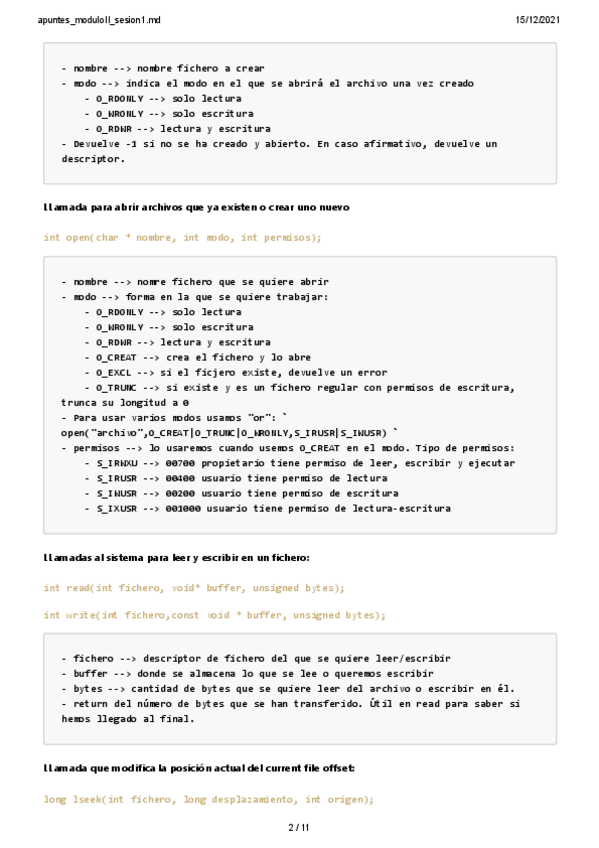 apuntes_moduloII_sesion1.md

15/12/2021

- nombre --> nombre fichero a crear
- modo --> indica el modo en el que se abrirá el archivo una vez creado
- O_RDONLY --> solo lectura
- O_WRONLY --> solo escritura
- O_RDWR --> lectura y escritura
- Devuelve -1 si no se ha creado y abierto. En caso afirmativo, devuelve un descriptor.

Llamada para abrir archivos que ya existen o crear uno nuevo

int open(char * nombre, int modo, int permisos);

- nombre --> nomre fichero que se quiere abrir
- modo --> forma en la que se quiere trabajar:
- O_RDONLY --> solo lectura
- O_WRONLY --> solo escritura
- O_RDWR --> lectura y escritura
- O_CREAT --> crea el fichero y lo abre
- O_EXCL --> si el ficjero existe, devuelve un error
- O_TRUNC --> si existe y es un fichero regular con permisos de escritura, trunca su longitud a 0
- Para usar varios modos usamos "or": ` open("archivo",O_CREAT|O_TRUNC|O_WRONLY,S_IRUSR|S_IWUSR) `
- permisos --> lo usaremos cuando usemos O_CREAT en el modo. Tipo de permisos:
- S_IRWXU --> 00700 propietario tiene permiso de leer, escribir y ejecutar
- S_IRUSR --> 00400 usuario tiene permiso de lectura
- S_IWUSR --> 00200 usuario tiene permiso de escritura
- S_IXUSR --> 001000 usuario tiene permiso de lectura-escritura

Llamadas al sistema para leer y escribir en un fichero:

int read(int fichero, void* buffer, unsigned bytes);

int write(int fichero,const void * buffer, unsigned bytes);

- fichero --> descriptor de fichero del que se quiere leer/escribir
- buffer --> donde se almacena lo que se lee o queremos escribir
- bytes --> cantidad de bytes que se quiere leer del archivo o escribir en él.
- return del número de bytes que se han transferido. Útil en read para saber si hemos llegado al final.

Llamada que modifica la posición actual del current file offset:

long lseek(int fichero, long desplazamiento, int origen);

2 / 11